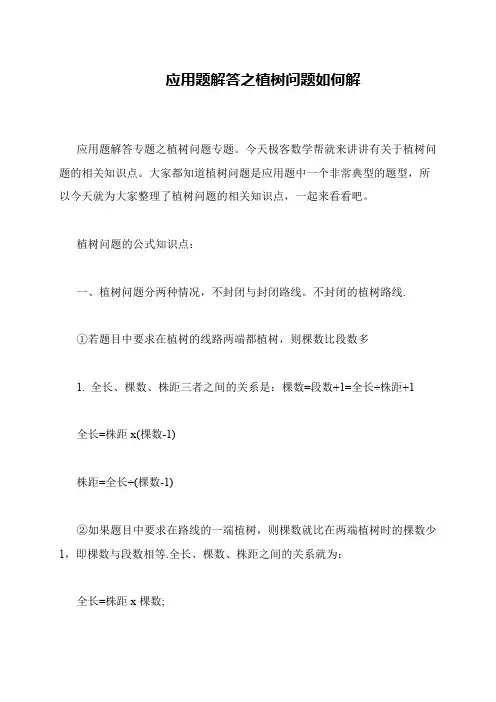 应用题解答之植树问题如何解

应用题解答专题之植树问题专题。今天极客数学帮就来讲讲有关于植树问题的相关知识点。大家都知道植树问题是应用题中一个非常典型的题型，所以今天就为大家整理了植树问题的相关知识点，一起来看看吧。

植树问题的公式知识点：

一、植树问题分两种情况，不封闭与封闭路线。不封闭的植树路线.

①若题目中要求在植树的线路两端都植树，则棵数比段数多

1. 全长、棵数、株距三者之间的关系是：棵数=段数+1=全长÷株距+1

全长=株距 x(棵数-1)

株距=全长÷(棵数-1)

②如果题目中要求在路线的一端植树，则棵数就比在两端植树时的棵数少1，即棵数与段数相等.全长、棵数、株距之间的关系就为：

全长=株距 x 棵数;